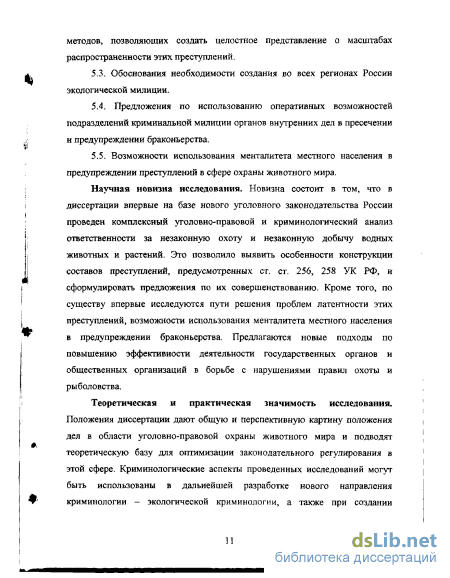 методов, позволяющих создать целостное представление о масштабах распространенности этих преступлений.

5.3. Обоснования необходимости создания во всех регионах России экологической милиции.

5.4. Предложения по использованию оперативных возможностей подразделений криминальной милиции органов внутренних дел в пресечении и предупреждении браконьерства.

5.5. Возможности использования менталитета местного населения в предупреждении преступлений в сфере охраны животного мира.

Научная новизна исследования. Новизна состоит в том, что в диссертации впервые на базе нового уголовного законодательства России проведен комплексный уголовно-правовой и криминологический анализ ответственности за незаконную охоту и незаконную добычу водных животных и растений. Это позволило выявить особенности конструкции составов преступлений, предусмотренных ст. ст. 256, 258 УК РФ, и сформулировать предложения по их совершенствованию. Кроме того, по существу впервые исследуются пути решения проблем латентности этих преступлений, возможности использования менталитета местного населения в предупреждении браконьерства. Предлагаются новые подходы по повышению эффективности деятельности государственных органов и общественных организаций в борьбе с нарушениями правил охоты и рыболовства.

Теоретическая и практическая значимость исследования. Положения диссертации дают общую и перспективную картину положения дел в области уголовно-правовой охраны животного мира и подводят теоретическую базу для оптимизации законодательного регулирования в этой сфере. Криминологические аспекты проведенных исследований могут быть использованы в дальнейшей разработке нового направления криминологии – экологической криминологии, а также при создании

11

dsLib.net
библиотека диссертаций